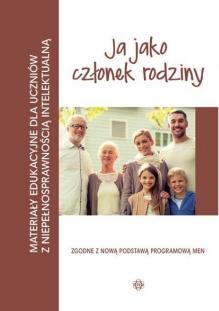 MATERIAŁY EDUKACYJNE DLA UCZNIÓW Z NIEPEŁNOSPRAWNOŚCIĄ INTELEKTUALNĄ

Ja jako członek rodziny

ZGODNE Z NOWĄ PODSTAWĄ PROGRAMOWĄ MEN